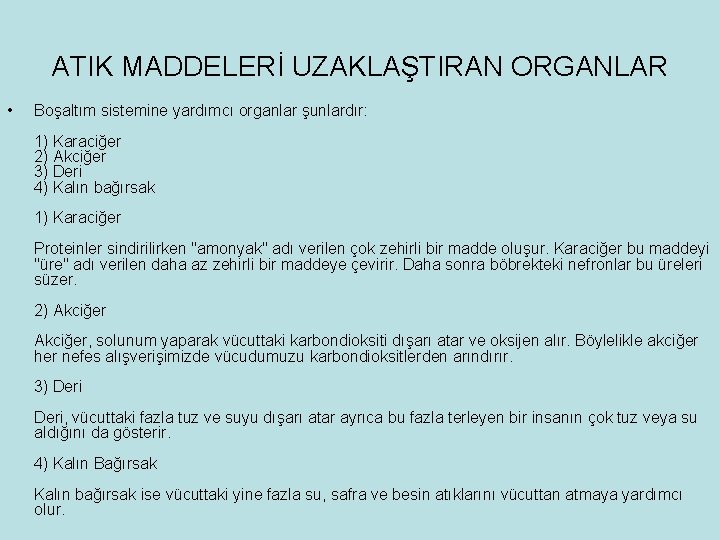 ATIK MADDELERİ UZAKLAŞTIRAN ORGANLAR

• Boşaltım sistemine yardımcı organlar şunlardır:

1) Karaciğer
2) Akciğer
3) Deri
4) Kalın bağırsak

1) Karaciğer

Proteinler sindirilirken "amonyak" adı verilen çok zehirli bir madde oluşur. Karaciğer bu maddeyi "üre" adı verilen daha az zehirli bir maddeye çevirir. Daha sonra böbrekteki nefronlar bu üreleri süzer.

2) Akciğer

Akciğer, solunum yaparak vücuttaki karbondioksiti dışarı atar ve oksijen alır. Böylelikle akciğer her nefes alışverişimizde vücudumuzu karbondioksitlerden arındırır.

3) Deri

Deri, vücuttaki fazla tuz ve suyu dışarı atar ayrıca bu fazla terleyen bir insanın çok tuz veya su aldığını da gösterir.

4) Kalın Bağırsak

Kalın bağırsak ise vücuttaki yine fazla su, safra ve besin atıklarını vücuttan atmaya yardımcı olur.